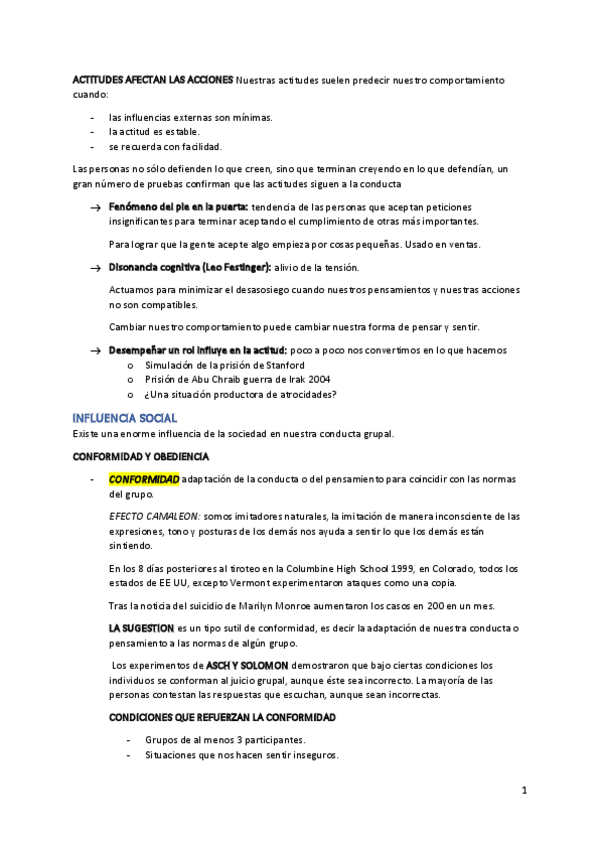 ACTITUDES AFECTAN LAS ACCIONES Nuestras actitudes suelen predecir nuestro comportamiento cuando:

- las influencias externas son mínimas.
- la actitud es estable.
- se recuerda con facilidad.

Las personas no sólo defienden lo que creen, sino que terminan creyendo en lo que defendían, un gran número de pruebas confirman que las actitudes siguen a la conducta

→ Fenómeno del pie en la puerta: tendencia de las personas que aceptan peticiones insignificantes para terminar aceptando el cumplimiento de otras más importantes.

Para lograr que la gente acepte algo empieza por cosas pequeñas. Usado en ventas.

→ Disonancia cognitiva (Leo Festinger): alivio de la tensión.

Actuamos para minimizar el desasosiego cuando nuestros pensamientos y nuestras acciones no son compatibles.

Cambiar nuestro comportamiento puede cambiar nuestra forma de pensar y sentir.

→ Desempeñar un rol influye en la actitud: poco a poco nos convertimos en lo que hacemos
o Simulación de la prisión de Stanford
o Prisión de Abu Chraib guerra de Irak 2004
o ¿Una situación productora de atrocidades?

INFLUENCIA SOCIAL
Existe una enorme influencia de la sociedad en nuestra conducta grupal.

CONFORMIDAD Y OBEDIENCIA

- CONFORMIDAD adaptación de la conducta o del pensamiento para coincidir con las normas del grupo.

EFECTO CAMALEON: somos imitadores naturales, la imitación de manera inconsciente de las expresiones, tono y posturas de los demás nos ayuda a sentir lo que los demás están sintiendo.

En los 8 días posteriores al tiroteo en la Columbine High School 1999, en Colorado, todos los estados de EE UU, excepto Vermont experimentaron ataques como una copia.

Tras la noticia del suicidio de Marilyn Monroe aumentaron los casos en 200 en un mes.

LA SUGESTION es un tipo sutil de conformidad, es decir la adaptación de nuestra conducta o pensamiento a las normas de algún grupo.

Los experimentos de ASCH Y SOLOMON demostraron que bajo ciertas condiciones los individuos se conforman al juicio grupal, aunque éste sea incorrecto. La mayoría de las personas contestan las respuestas que escuchan, aunque sean incorrectas.

CONDICIONES QUE REFUERZAN LA CONFORMIDAD

- Grupos de al menos 3 participantes.
- Situaciones que nos hacen sentir inseguros.

1